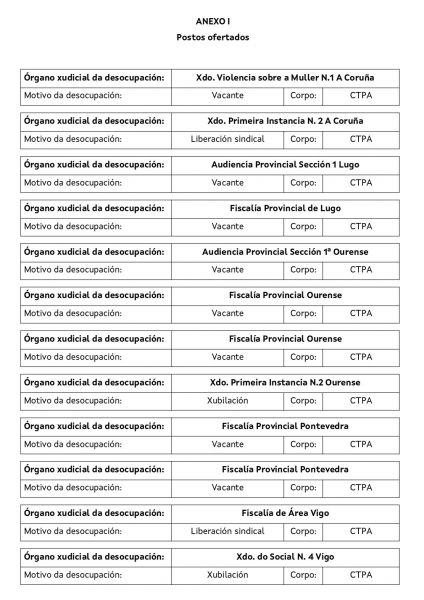 ANEXO I

Postos ofertados

| Órgano xudicial da desocupación: | Xdo. Violencia sobre a Muller N.1 A Coruña | | |
|---|---|---|---|
| Motivo da desocupación: | Vacante | Corpo: | CTPA |

| Órgano xudicial da desocupación: | Xdo. Primeira Instancia N. 2 A Coruña | | |
|---|---|---|---|
| Motivo da desocupación: | Liberación sindical | Corpo: | CTPA |

| Órgano xudicial da desocupación: | Audiencia Provincial Sección 1 Lugo | | |
|---|---|---|---|
| Motivo da desocupación: | Vacante | Corpo: | CTPA |

| Órgano xudicial da desocupación: | Fiscalía Provincial de Lugo | | |
|---|---|---|---|
| Motivo da desocupación: | Vacante | Corpo: | CTPA |

| Órgano xudicial da desocupación: | Audiencia Provincial Sección 1ª Ourense | | |
|---|---|---|---|
| Motivo da desocupación: | Vacante | Corpo: | CTPA |

| Órgano xudicial da desocupación: | Fiscalía Provincial Ourense | | |
|---|---|---|---|
| Motivo da desocupación: | Vacante | Corpo: | CTPA |

| Órgano xudicial da desocupación: | Fiscalía Provincial Ourense | | |
|---|---|---|---|
| Motivo da desocupación: | Vacante | Corpo: | CTPA |

| Órgano xudicial da desocupación: | Xdo. Primeira Instancia N.2 Ourense | | |
|---|---|---|---|
| Motivo da desocupación: | Xubilación | Corpo: | CTPA |

| Órgano xudicial da desocupación: | Fiscalía Provincial Pontevedra | | |
|---|---|---|---|
| Motivo da desocupación: | Vacante | Corpo: | CTPA |

| Órgano xudicial da desocupación: | Fiscalía Provincial Pontevedra | | |
|---|---|---|---|
| Motivo da desocupación: | Vacante | Corpo: | CTPA |

| Órgano xudicial da desocupación: | Fiscalía de Área Vigo | | |
|---|---|---|---|
| Motivo da desocupación: | Liberación sindical | Corpo: | CTPA |

| Órgano xudicial da desocupación: | Xdo. do Social N. 4 Vigo | | |
|---|---|---|---|
| Motivo da desocupación: | Xubilación | Corpo: | CTPA |